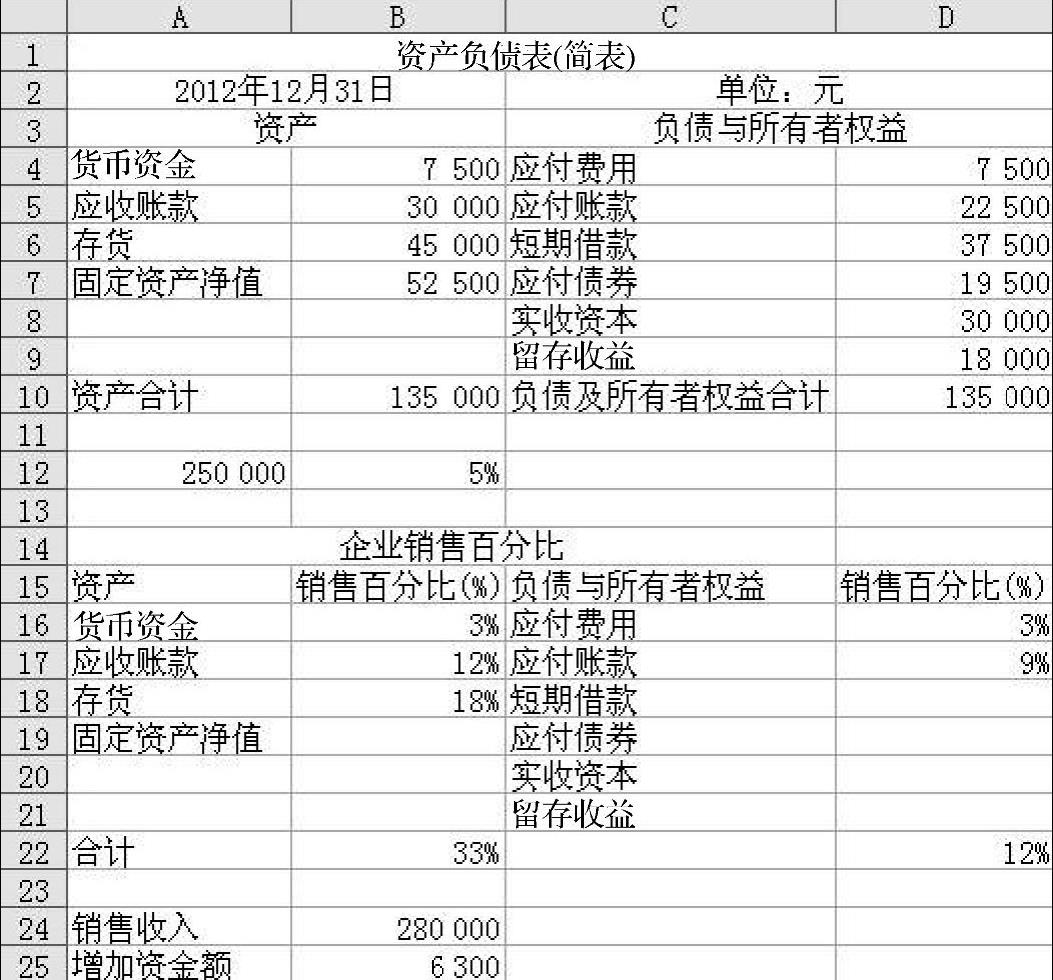 |  | A | B | C | D |
|---|---|---|---|---|
| 1 | 资产负债表(简表) | | | |
| 2 | 2012年12月31日 | | 单位：元 | |
| 3 | 资产 | | 负债与所有者权益 | |
| 4 | 货币资金 | 7 500 | 应付费用 | 7 500 |
| 5 | 应收账款 | 30 000 | 应付账款 | 22 500 |
| 6 | 存货 | 45 000 | 短期借款 | 37 500 |
| 7 | 固定资产净值 | 52 500 | 应付债券 | 19 500 |
| 8 | | | 实收资本 | 30 000 |
| 9 | | | 留存收益 | 18 000 |
| 10 | 资产合计 | 135 000 | 负债及所有者权益合计 | 135 000 |
| 11 | | | | |
| 12 | 250 000 | 5% | | |
| 13 | | | | |
| 14 | 企业销售百分比 | | | |
| 15 | 资产 | 销售百分比(%) | 负债与所有者权益 | 销售百分比(%) |
| 16 | 货币资金 | 3% | 应付费用 | 3% |
| 17 | 应收账款 | 12% | 应付账款 | 9% |
| 18 | 存货 | 18% | 短期借款 | |
| 19 | 固定资产净值 | | 应付债券 | |
| 20 | | | 实收资本 | |
| 21 | | | 留存收益 | |
| 22 | 合计 | 33% | | 12% |
| 23 | | | | |
| 24 | 销售收入 | 280 000 | | |
| 25 | 增加资金额 | 6 300 | | |